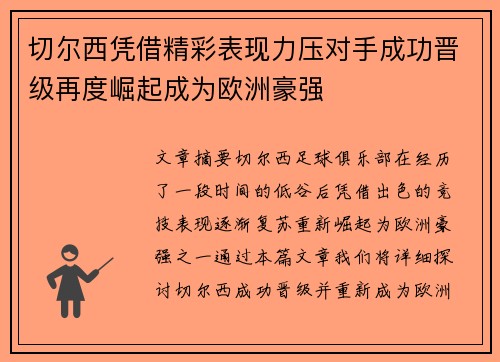 切尔西凭借精彩表现力压对手成功晋级再度崛起成为欧洲豪强

文章摘要切尔西足球俱乐部在经历了一段时间的低谷后凭借出色的竞技表现逐渐复苏重新崛起为欧洲豪强之一通过本篇文章我们将详细探讨切尔西成功晋级并重新成为欧洲